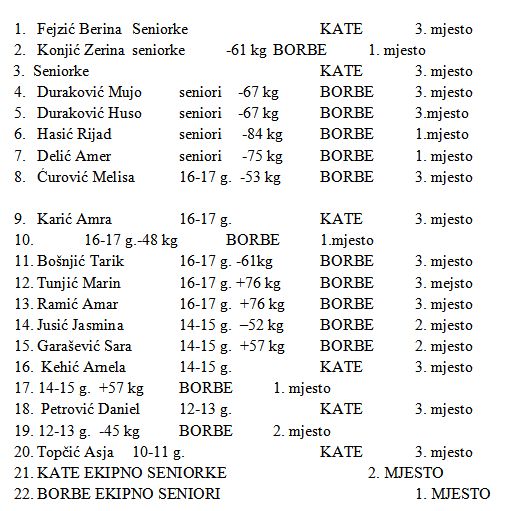 1. Fejzić Berina Seniorke KATE 3. mjesto
2. Konjić Zerina seniorke -61 kg BORBE 1. mjesto
3. Seniorke KATE 3. mjesto
4. Duraković Mujo seniori -67 kg BORBE 3. mjesto
5. Duraković Huso seniori -67 kg BORBE 3.mjesto
6. Hasić Rijad seniori -84 kg BORBE 1.mjesto
7. Delić Amer seniori -75 kg BORBE 1. mjesto
8. Ćurović Melisa 16-17 g. -53 kg BORBE 3. mjesto

9. Karić Amra 16-17 g. KATE 3. mjesto
10. 16-17 g.-48 kg BORBE 1.mjesto
11. Bošnjić Tarik 16-17 g. -61kg BORBE 3. mjesto
12. Tunjić Marin 16-17 g. +76 kg BORBE 3. mejsto
13. Ramić Amar 16-17 g. +76 kg BORBE 3. mjesto
14. Jusić Jasmina 14-15 g. –52 kg BORBE 2. mjesto
15. Garašević Sara 14-15 g. +57 kg BORBE 2. mjesto
16. Kehić Arnela 14-15 g. KATE 3. mjesto
17. 14-15 g. +57 kg BORBE 1. mjesto
18. Petrović Daniel 12-13 g. KATE 3. mjesto
19. 12-13 g. -45 kg BORBE 2. mjesto
20. Topčić Asja 10-11 g. KATE 3. mjesto
21. KATE EKIPNO SENIORKE 2. MJESTO
22. BORBE EKIPNO SENIORI 1. MJESTO